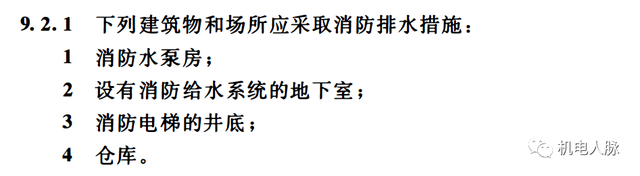 9.2.1 下列建筑物和场所应采取消防排水措施：

1 消防水泵房；

2 设有消防给水系统的地下室；

3 消防电梯的井底；

4 仓库。

机电人脉